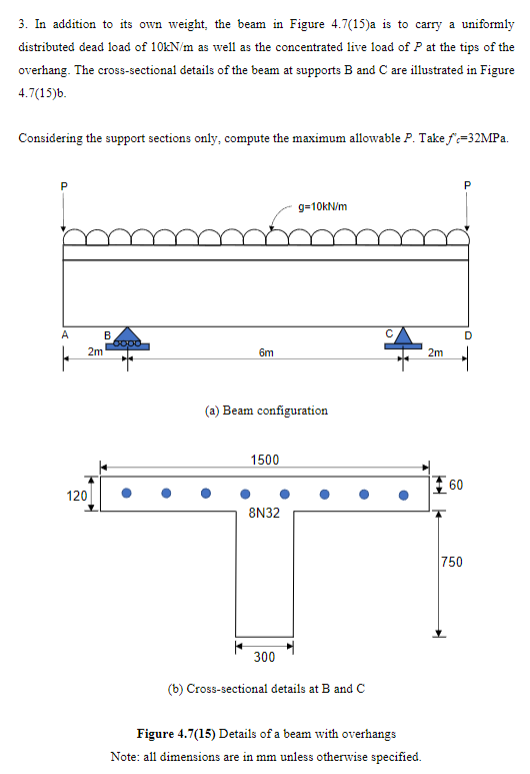 3. In addition to its own weight, the beam in Figure 4.7(15)a is to carry a uniformly distributed dead load of 10kN/m as well as the concentrated live load of $P$ at the tips of the overhang. The cross-sectional details of the beam at supports B and C are illustrated in Figure 4.7(15)b.

Considering the support sections only, compute the maximum allowable $P$. Take $f'_c$=32MPa.

P
P
g=10kN/m
A
B
C
D
2m
6m
2m

(a) Beam configuration

1500
120
60
8N32
750
300

(b) Cross-sectional details at B and C

Figure 4.7(15) Details of a beam with overhangs
Note: all dimensions are in mm unless otherwise specified.